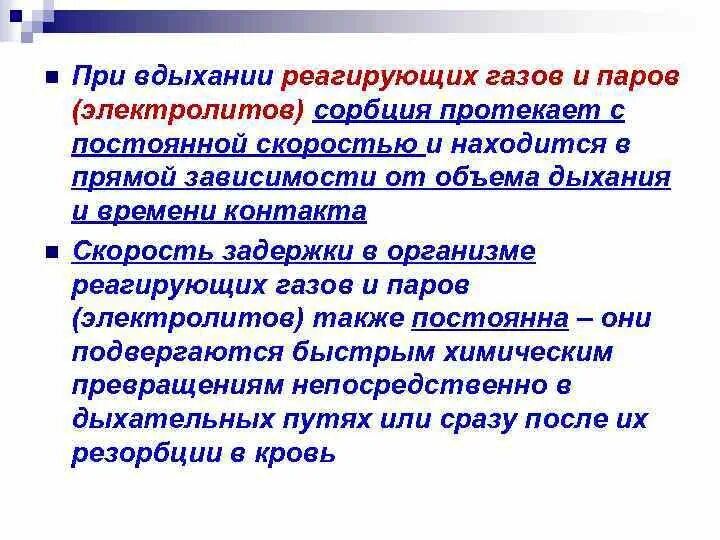 • При вдыхании реагирующих газов и паров (электролитов) сорбция протекает с постоянной скоростью и находится в прямой зависимости от объема дыхания и времени контакта

• Скорость задержки в организме реагирующих газов и паров (электролитов) также постоянна – они подвергаются быстрым химическим превращениям непосредственно в дыхательных путях или сразу после их резорбции в кровь